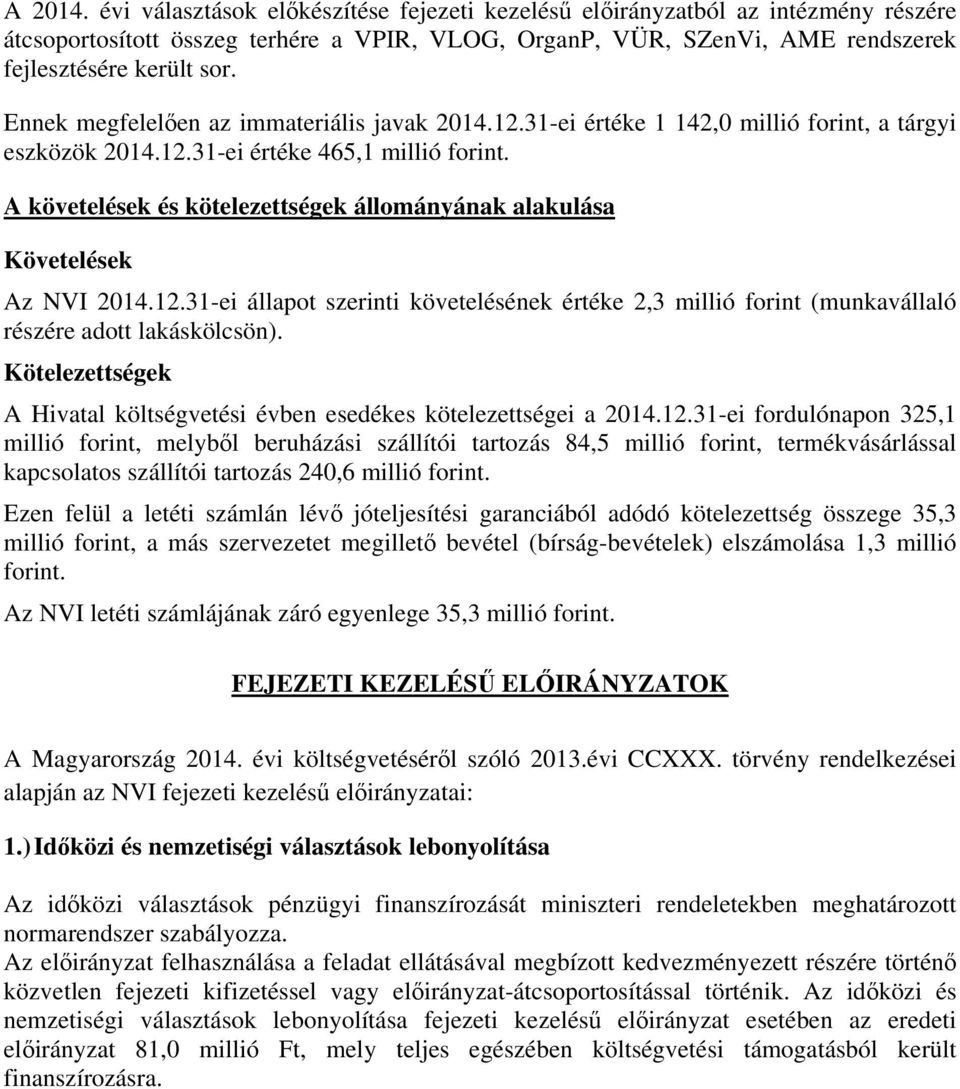 A 2014. évi választások előkészítése fejezeti kezelésű előirányzatból az intézmény részére átcsoportosított összeg terhére a VPIR, VLOG, OrganP, VÜR, SZenVi, AME rendszerek fejlesztésére került sor.

Ennek megfelelően az immateriális javak 2014.12.31-ei értéke 1 142,0 millió forint, a tárgyi eszközök 2014.12.31-ei értéke 465,1 millió forint.

A követelések és kötelezettségek állományának alakulása

Követelések

Az NVI 2014.12.31-ei állapot szerinti követelésének értéke 2,3 millió forint (munkavállaló részére adott lakáskölcsön).

Kötelezettségek

A Hivatal költségvetési évben esedékes kötelezettségei a 2014.12.31-ei fordulónapon 325,1 millió forint, melyből beruházási szállítói tartozás 84,5 millió forint, termékvásárlással kapcsolatos szállítói tartozás 240,6 millió forint.

Ezen felül a letéti számlán lévő jóteljesítési garanciából adódó kötelezettség összege 35,3 millió forint, a más szervezetet megillető bevétel (bírság-bevételek) elszámolása 1,3 millió forint.

Az NVI letéti számlájának záró egyenlege 35,3 millió forint.

FEJEZETI KEZELÉSŰ ELŐIRÁNYZATOK

A Magyarország 2014. évi költségvetéséről szóló 2013.évi CCXXX. törvény rendelkezései alapján az NVI fejezeti kezelésű előirányzatai:

1.) Időközi és nemzetiségi választások lebonyolítása

Az időközi választások pénzügyi finanszírozását miniszteri rendeletekben meghatározott normarendszer szabályozza.
Az előirányzat felhasználása a feladat ellátásával megbízott kedvezményezett részére történő közvetlen fejezeti kifizetéssel vagy előirányzat-átcsoportosítással történik. Az időközi és nemzetiségi választások lebonyolítása fejezeti kezelésű előirányzat esetében az eredeti előirányzat 81,0 millió Ft, mely teljes egészében költségvetési támogatásból került finanszírozásra.